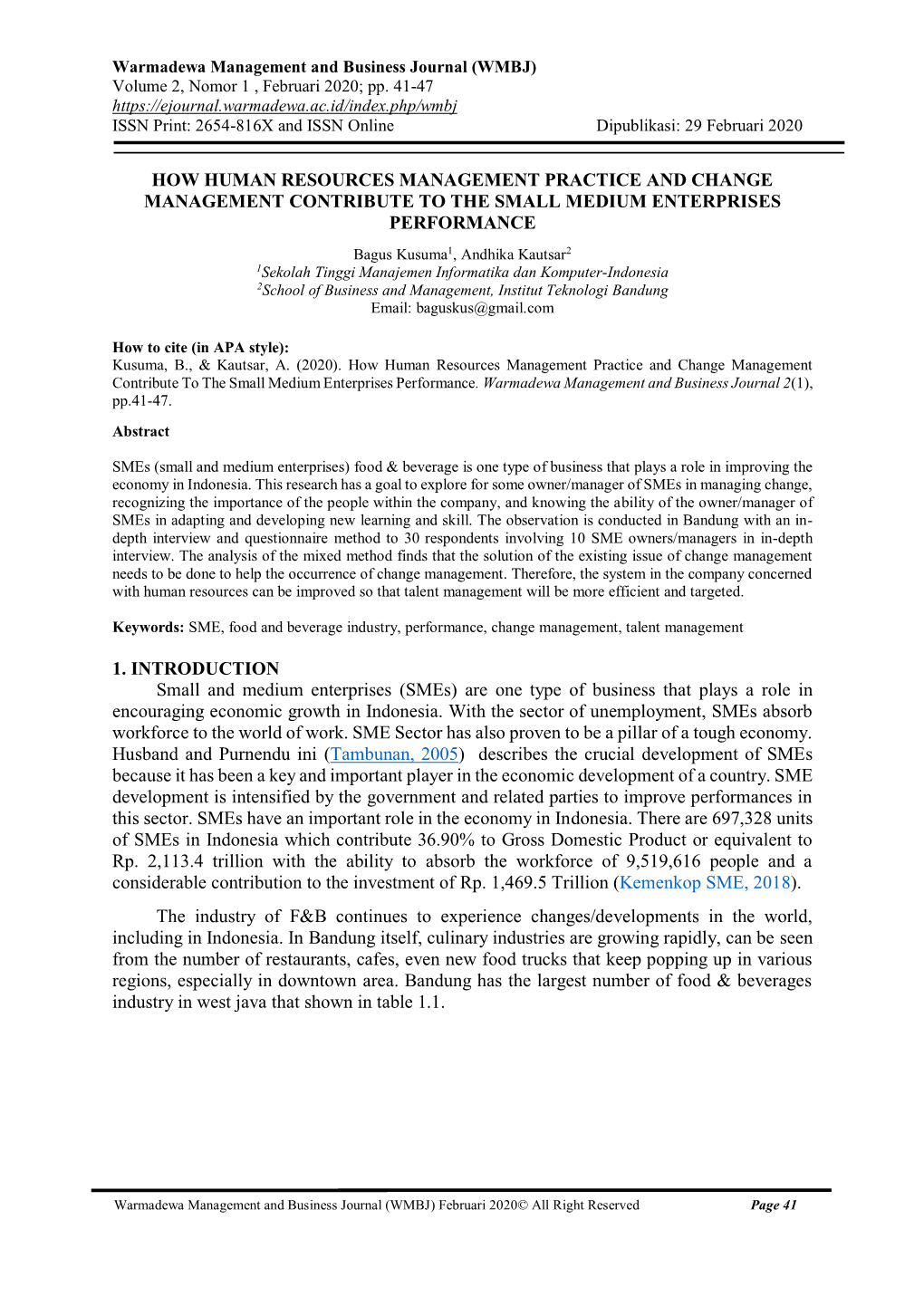 Warmadewa Management and Business Journal (WMBJ)
Volume 2, Nomor 1 , Februari 2020; pp. 41-47
https://ejournal.warmadewa.ac.id/index.php/wmbj
ISSN Print: 2654-816X and ISSN Online
Dipublikasi: 29 Februari 2020

HOW HUMAN RESOURCES MANAGEMENT PRACTICE AND CHANGE MANAGEMENT CONTRIBUTE TO THE SMALL MEDIUM ENTERPRISES PERFORMANCE

Bagus Kusuma$^1$, Andhika Kautsar$^2$
$^1$Sekolah Tinggi Manajemen Informatika dan Komputer-Indonesia
$^2$School of Business and Management, Institut Teknologi Bandung
Email: baguskus@gmail.com

How to cite (in APA style):
Kusuma, B., & Kautsar, A. (2020). How Human Resources Management Practice and Change Management Contribute To The Small Medium Enterprises Performance. Warmadewa Management and Business Journal 2(1), pp.41-47.

Abstract

SMEs (small and medium enterprises) food & beverage is one type of business that plays a role in improving the economy in Indonesia. This research has a goal to explore for some owner/manager of SMEs in managing change, recognizing the importance of the people within the company, and knowing the ability of the owner/manager of SMEs in adapting and developing new learning and skill. The observation is conducted in Bandung with an in-depth interview and questionnaire method to 30 respondents involving 10 SME owners/managers in in-depth interview. The analysis of the mixed method finds that the solution of the existing issue of change management needs to be done to help the occurrence of change management. Therefore, the system in the company concerned with human resources can be improved so that talent management will be more efficient and targeted.

Keywords: SME, food and beverage industry, performance, change management, talent management

1. INTRODUCTION
Small and medium enterprises (SMEs) are one type of business that plays a role in encouraging economic growth in Indonesia. With the sector of unemployment, SMEs absorb workforce to the world of work. SME Sector has also proven to be a pillar of a tough economy. Husband and Purnendu ini (Tambunan, 2005) describes the crucial development of SMEs because it has been a key and important player in the economic development of a country. SME development is intensified by the government and related parties to improve performances in this sector. SMEs have an important role in the economy in Indonesia. There are 697,328 units of SMEs in Indonesia which contribute 36.90% to Gross Domestic Product or equivalent to Rp. 2,113.4 trillion with the ability to absorb the workforce of 9,519,616 people and a considerable contribution to the investment of Rp. 1,469.5 Trillion (Kemenkop SME, 2018).

The industry of F&B continues to experience changes/developments in the world, including in Indonesia. In Bandung itself, culinary industries are growing rapidly, can be seen from the number of restaurants, cafes, even new food trucks that keep popping up in various regions, especially in downtown area. Bandung has the largest number of food & beverages industry in west java that shown in table 1.1.

Warmadewa Management and Business Journal (WMBJ) Februari 2020© All Right Reserved
Page 41